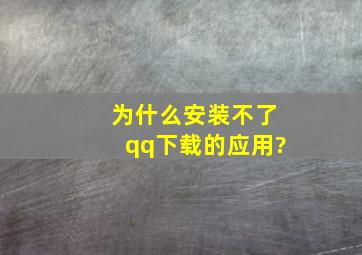 为什么安装不了qq下载的应用?